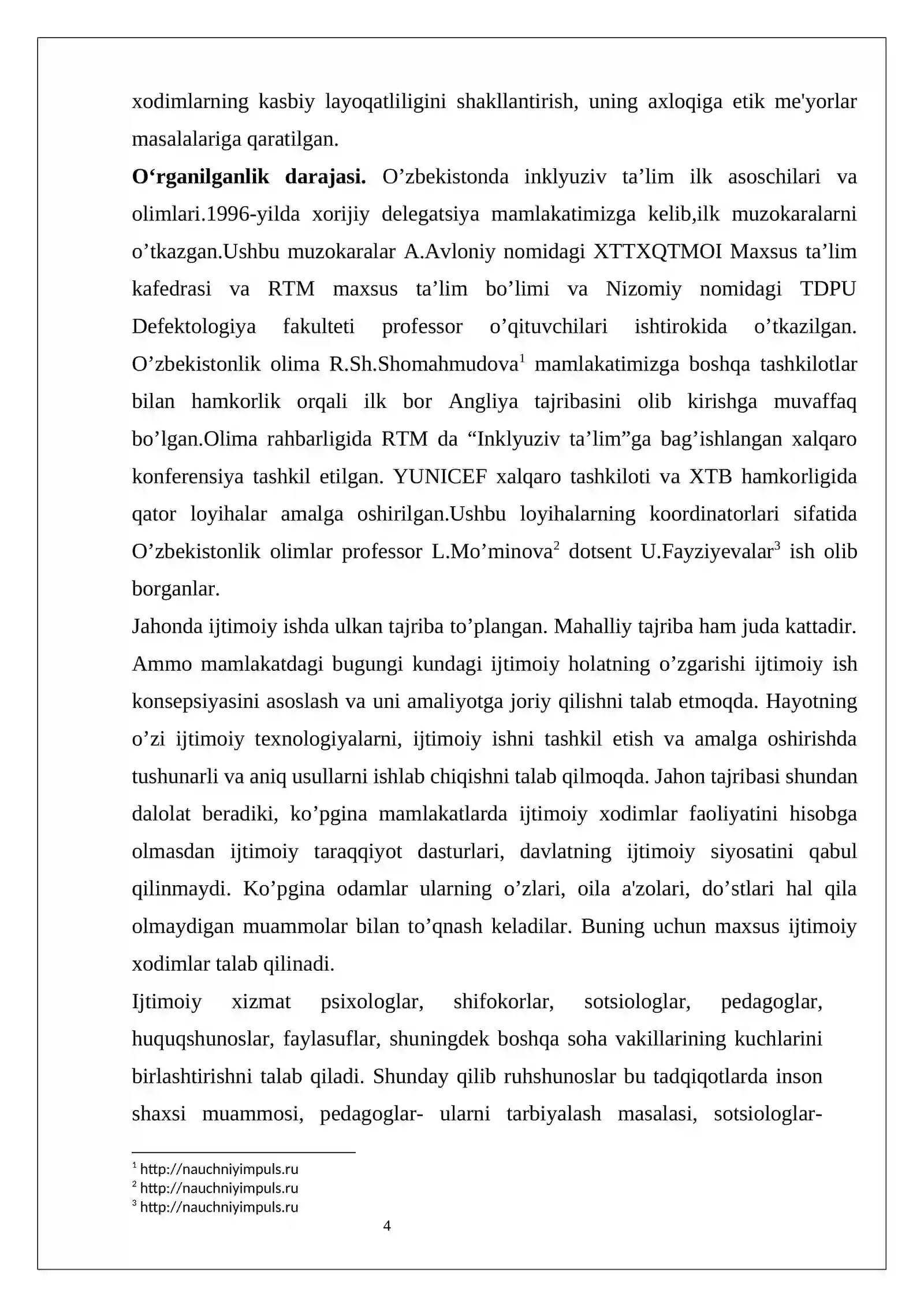 xodimlarning kasbiy layoqatliligini shakllantirish, uning axloqiga etik me'yorlar masalalariga qaratilgan.

O'rganilganlik darajasi. O'zbekistonda inklyuziv ta'lim ilk asoschilari va olimlari.1996-yilda xorijiy delegatsiya mamlakatimizga kelib,ilk muzokaralarni o'tkazgan.Ushbu muzokaralar A.Avloniy nomidagi XTTXQTMOI Maxsus ta'lim kafedrasi va RTM maxsus ta'lim bo'limi va Nizomiy nomidagi TDPU Defektologiya fakulteti professor o'qituvchilari ishtirokida o'tkazilgan. O'zbekistonlik olima R.Sh.Shomahmudova$^{1}$ mamlakatimizga boshqa tashkilotlar bilan hamkorlik orqali ilk bor Angliya tajribasini olib kirishga muvaffaq bo'lgan.Olima rahbarligida RTM da "Inklyuziv ta'lim"ga bag'ishlangan xalqaro konferensiya tashkil etilgan. YUNICEF xalqaro tashkiloti va XTB hamkorligida qator loyihalar amalga oshirilgan.Ushbu loyihalarning koordinatorlari sifatida O'zbekistonlik olimlar professor L.Mo'minova$^{2}$ dotsent U.Fayziyevalar$^{3}$ ish olib borganlar.

Jahonda ijtimoiy ishda ulkan tajriba to'plangan. Mahalliy tajriba ham juda kattadir. Ammo mamlakatdagi bugungi kundagi ijtimoiy holatning o'zgarishi ijtimoiy ish konsepsiyasini asoslash va uni amaliyotga joriy qilishni talab etmoqda. Hayotning o'zi ijtimoiy texnologiyalarni, ijtimoiy ishni tashkil etish va amalga oshirishda tushunarli va aniq usullarni ishlab chiqishni talab qilmoqda. Jahon tajribasi shundan dalolat beradiki, ko'pgina mamlakatlarda ijtimoiy xodimlar faoliyatini hisobga olmasdan ijtimoiy taraqqiyot dasturlari, davlatning ijtimoiy siyosatini qabul qilinmaydi. Ko'pgina odamlar ularning o'zlari, oila a'zolari, do'stlari hal qila olmaydigan muammolar bilan to'qnash keladilar. Buning uchun maxsus ijtimoiy xodimlar talab qilinadi.

Ijtimoiy xizmat psixologlar, shifokorlar, sotsiologlar, pedagoglar, huquqshunoslar, faylasuflar, shuningdek boshqa soha vakillarining kuchlarini birlashtirishni talab qiladi. Shunday qilib ruhshunoslar bu tadqiqotlarda inson shaxsi muammosi, pedagoglar- ularni tarbiyalash masalasi, sotsiologlar-

$^{1}$ http://nauchniyimpuls.ru
$^{2}$ http://nauchniyimpuls.ru
$^{3}$ http://nauchniyimpuls.ru

4